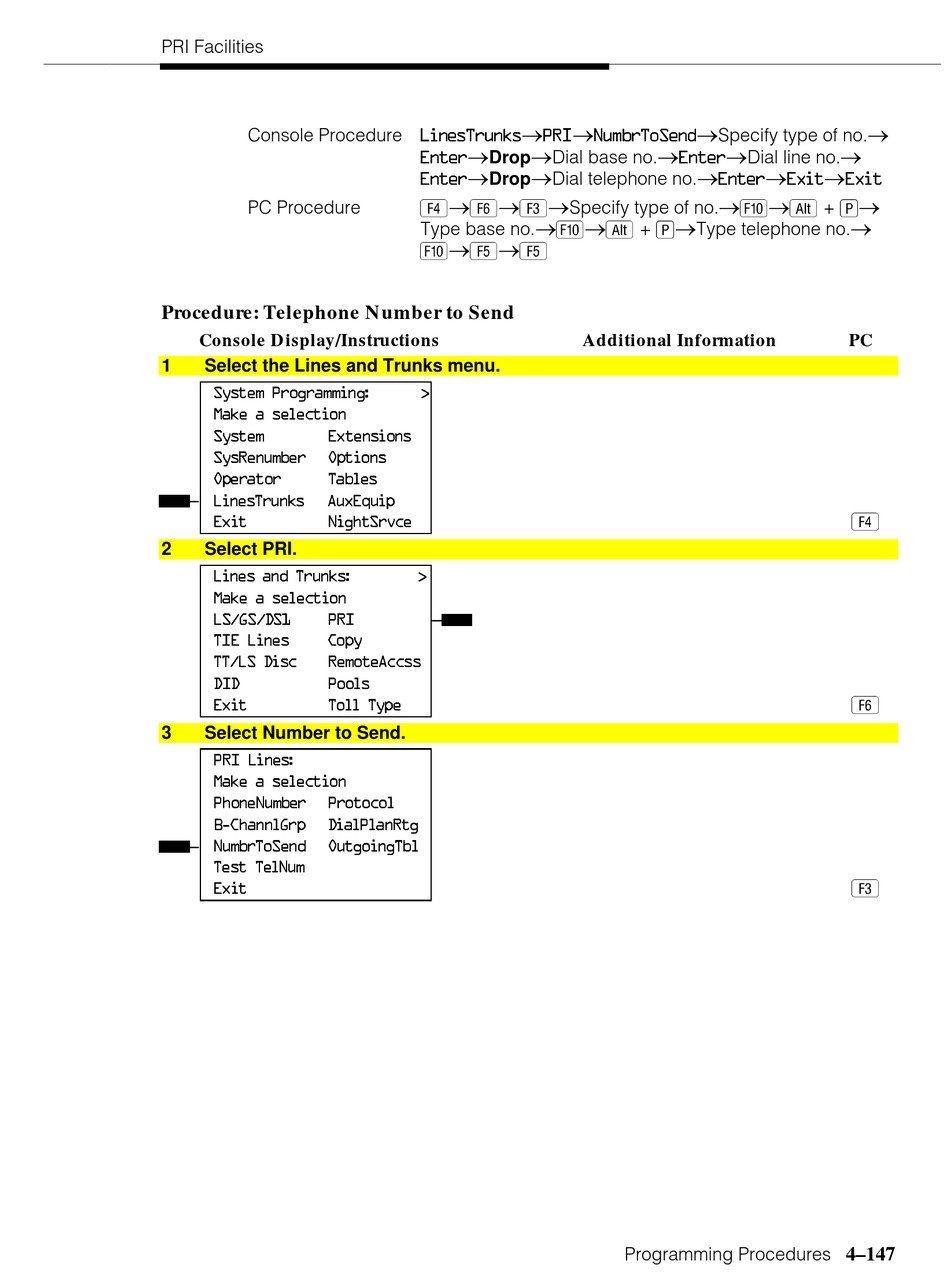 PRI Facilities

Console Procedure LinesTrunks→PRI→NumbrToSend→Specify type of no.→Enter→Drop→Dial base no.→Enter→Dial line no.→Enter→Drop→Dial telephone no.→Enter→Exit→Exit

PC Procedure F4→F6→F3→Specify type of no.→F10→Alt + P→Type base no.→F10→Alt + P→Type telephone no.→F10→F5→F5

Procedure: Telephone Number to Send

Console Display/Instructions Additional Information PC

1 Select the Lines and Trunks menu.

System Programming: >
Make a selection
System Extensions
SysRenumber Options
Operator Tables
LinesTrunks AuxEquip
Exit NightSrvce

F4

2 Select PRI.

Lines and Trunks: >
Make a selection
LS/GS/DS1 PRI
TIE Lines Copy
TT/LS Disc RemoteAccss
DID Pools
Exit Toll Type

F6

3 Select Number to Send.

PRI Lines:
Make a selection
PhoneNumber Protocol
B-ChannlGrp DialPlanRtg
NumbrToSend OutgoingTbl
Test TelNum
Exit

F3

Programming Procedures 4–147